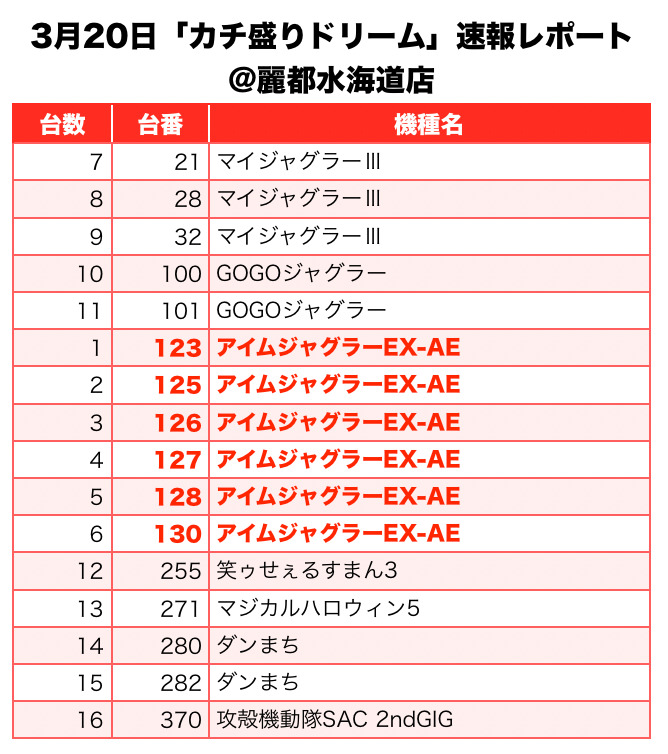 3月20日「カチ盛りドリーム」速報レポート
@麗都水海道店

| 台数 | 台番 | 機種名 |
|---|---|---|
| 7 | 21 | マイジャグラーIII |
| 8 | 28 | マイジャグラーIII |
| 9 | 32 | マイジャグラーIII |
| 10 | 100 | GOGOジャグラー |
| 11 | 101 | GOGOジャグラー |
| 1 | 123 | アイムジャグラーEX-AE |
| 2 | 125 | アイムジャグラーEX-AE |
| 3 | 126 | アイムジャグラーEX-AE |
| 4 | 127 | アイムジャグラーEX-AE |
| 5 | 128 | アイムジャグラーEX-AE |
| 6 | 130 | アイムジャグラーEX-AE |
| 12 | 255 | 笑ゥせぇるすまん3 |
| 13 | 271 | マジカルハロウィン5 |
| 14 | 280 | ダンまち |
| 15 | 282 | ダンまち |
| 16 | 370 | 攻殻機動隊SAC 2ndGIG |